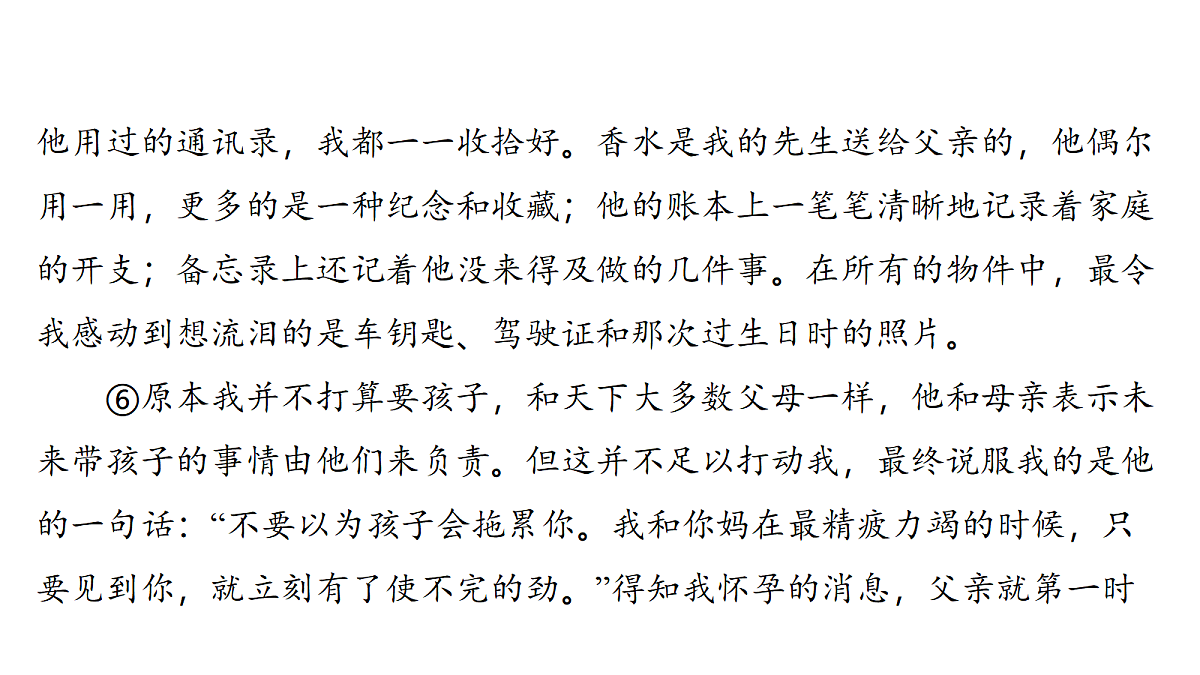 他用过的通讯录，我都一一收拾好。香水是我的先生送给父亲的，他偶尔用一用，更多的是一种纪念和收藏；他的账本上一笔笔清晰地记录着家庭的开支；备忘录上还记着他没来得及做的几件事。在所有的物件中，最令我感动到想流泪的是车钥匙、驾驶证和那次过生日时的照片。

⑥原本我并不打算要孩子，和天下大多数父母一样，他和母亲表示未来带孩子的事情由他们来负责。但这并不足以打动我，最终说服我的是他的一句话：“不要以为孩子会拖累你。我和你妈在最精疲力竭的时候，只要见到你，就立刻有了使不完的劲。”得知我怀孕的消息，父亲就第一时